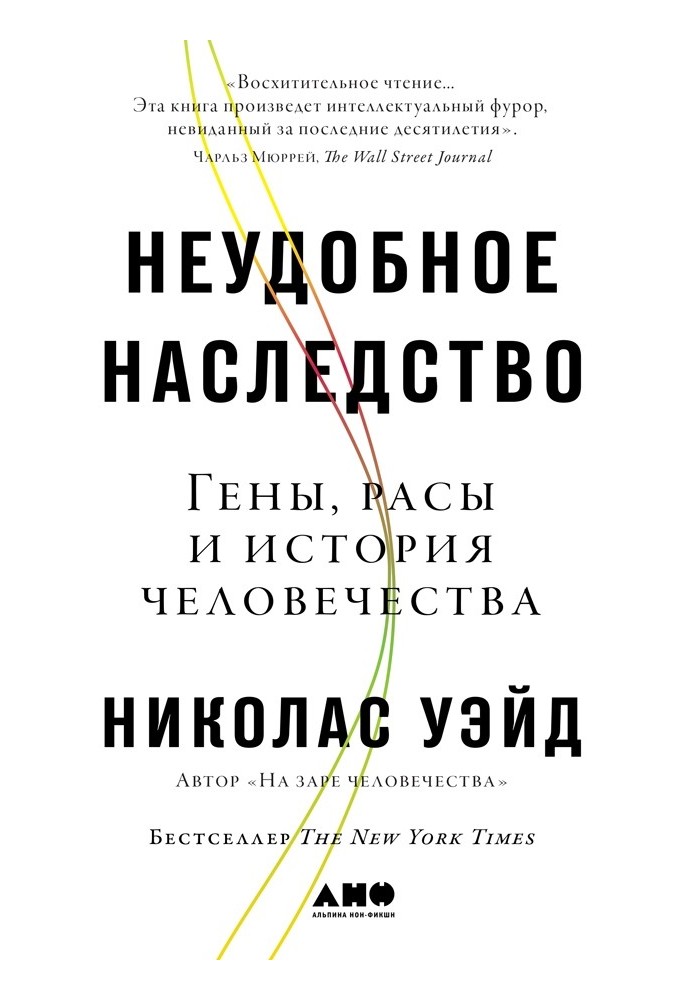 «Восхитительное чтение... Эта книга произведет интеллектуальный фурор, невиданный за последние десятилетия».
Чарльз Мюррей, The Wall Street Journal

НЕУДОБНОЕ НАСЛЕДСТВО

Гены, расы и история человечества

НИКОЛАС УЭЙД

Автор «На заре человечества»

Бестселлер The New York Times

АНФ
АЛЬПИНА НОН-ФИКШН